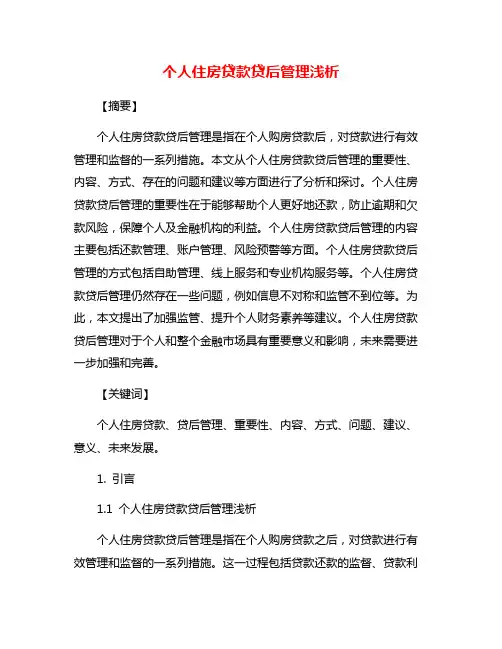 个人住房贷款贷后管理浅析

【摘要】

个人住房贷款贷后管理是指在个人购房贷款后，对贷款进行有效管理和监督的一系列措施。本文从个人住房贷款贷后管理的重要性、内容、方式、存在的问题和建议等方面进行了分析和探讨。个人住房贷款贷后管理的重要性在于能够帮助个人更好地还款，防止逾期和欠款风险，保障个人及金融机构的利益。个人住房贷款贷后管理的内容主要包括还款管理、账户管理、风险预警等方面。个人住房贷款贷后管理的方式包括自助管理、线上服务和专业机构服务等。个人住房贷款贷后管理仍然存在一些问题，例如信息不对称和监管不到位等。为此，本文提出了加强监管、提升个人财务素养等建议。个人住房贷款贷后管理对于个人和整个金融市场具有重要意义和影响，未来需要进一步加强和完善。

【关键词】

个人住房贷款、贷后管理、重要性、内容、方式、问题、建议、意义、未来发展。

1. 引言

1.1 个人住房贷款贷后管理浅析

个人住房贷款贷后管理是指在个人购房贷款之后，对贷款进行有效管理和监督的一系列措施。这一过程包括贷款还款的监督、贷款利